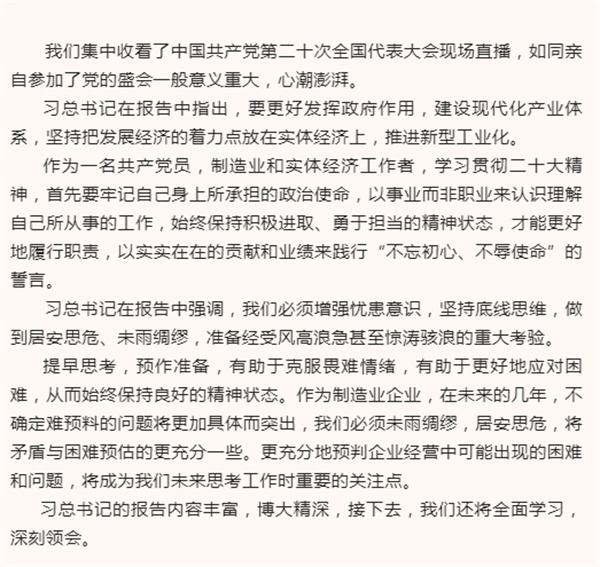 我们集中收看了中国共产党第二十次全国代表大会现场直播，如同亲自参加了党的盛会一般意义重大，心潮澎湃。

习总书记在报告中指出，要更好发挥政府作用，建设现代化产业体系，坚持把发展经济的着力点放在实体经济上，推进新型工业化。

作为一名共产党员，制造业和实体经济工作者，学习贯彻二十大精神，首先要牢记自己身上所承担的政治使命，以事业而非职业来认识理解自己所从事的工作，始终保持积极进取、勇于担当的精神状态，才能更好地履行职责，以实实在在的贡献和业绩来践行“不忘初心、不辱使命”的誓言。

习总书记在报告中强调，我们必须增强忧患意识，坚持底线思维，做到居安思危、未雨绸缪，准备经受风高浪急甚至惊涛骇浪的重大考验。

提早思考，预作准备，有助于克服畏难情绪，有助于更好地应对困难，从而始终保持良好的精神状态。作为制造业企业，在未来的几年，不确定难预料的问题将更加具体而突出，我们必须未雨绸缪，居安思危，将矛盾与困难预估的更充分一些。更充分地预判企业经营中可能出现的困难和问题，将成为我们未来思考工作时重要的关注点。

习总书记的报告内容丰富，博大精深，接下去，我们还将全面学习，深刻领会。